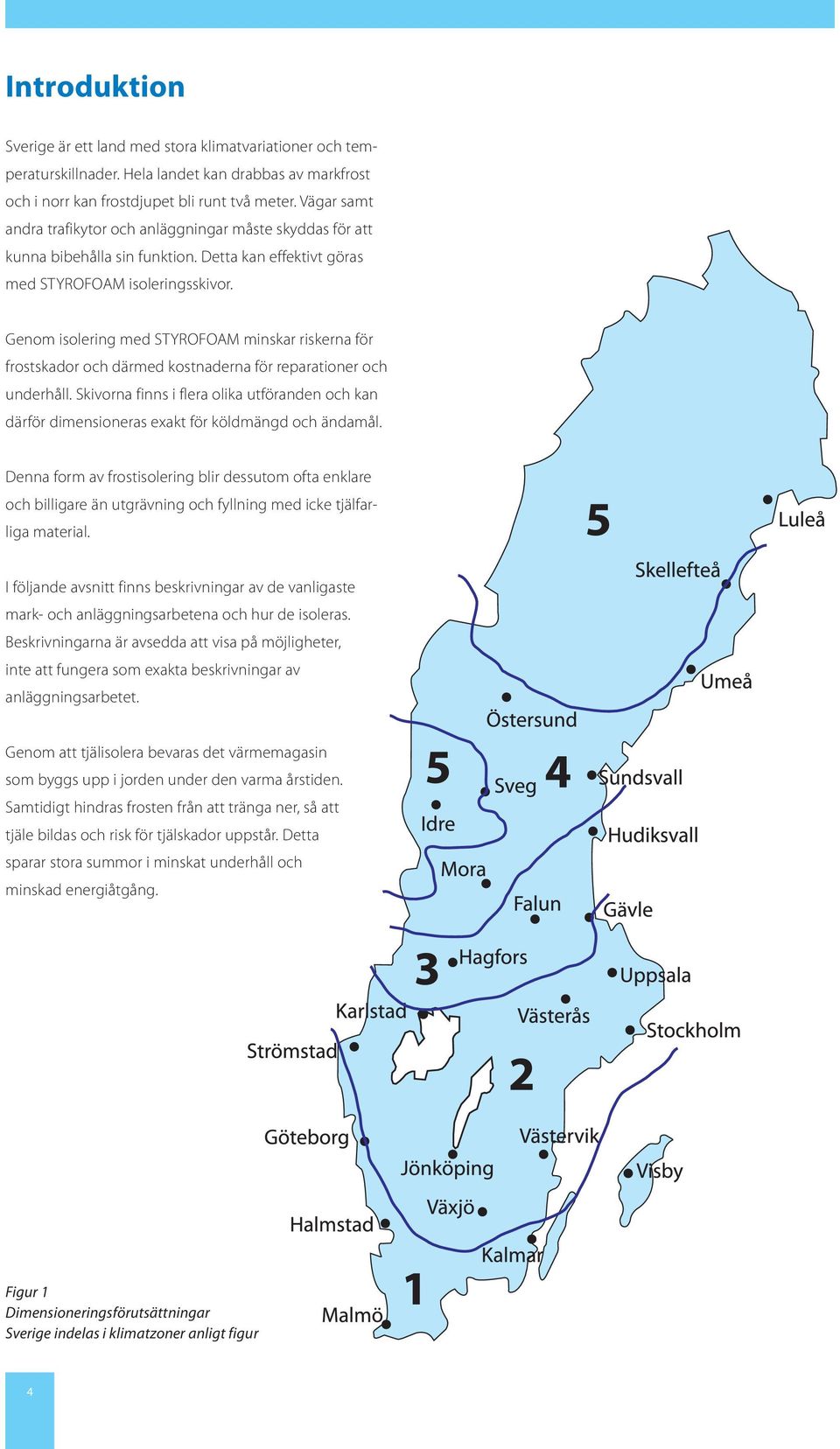 Introduktion

Sverige är ett land med stora klimatvariationer och temperaturskillnader. Hela landet kan drabbas av markfrost och i norr kan frostdjupet bli runt två meter. Vägar samt andra trafikytor och anläggningar måste skyddas för att kunna bibehålla sin funktion. Detta kan effektivt göras med STYROFOAM isoleringsskivor.

Genom isolering med STYROFOAM minskar riskerna för frostskador och därmed kostnaderna för reparationer och underhåll. Skivorna finns i flera olika utföranden och kan därför dimensioneras exakt för köldmängd och ändamål.

Denna form av frostisolering blir dessutom ofta enklare och billigare än utgrävning och fyllning med icke tjälfarliga material.

I följande avsnitt finns beskrivningar av de vanligaste mark- och anläggningsarbetena och hur de isoleras. Beskrivningarna är avsedda att visa på möjligheter, inte att fungera som exakta beskrivningar av anläggningsarbetet.

Genom att tjälisolera bevaras det värmemagasin som byggs upp i jorden under den varma årstiden. Samtidigt hindras frosten från att tränga ner, så att tjäle bildas och risk för tjälskador uppstår. Detta sparar stora summor i minskat underhåll och minskad energiåtgång.

5
Luleå
Skellefteå
Umeå
Östersund
5
Sveg
4
Sundsvall
Idre
Hudiksvall
Mora
Falun
Gävle
3
Hagfors
Uppsala
Karlstad
Västerås
Stockholm
Strömstad
2
Göteborg
Västervik
Jönköping
Visby
Växjö
Halmstad
Kalmar
1
Malmö

Figur 1
Dimensioneringsförutsättningar
Sverige indelas i klimatzoner anligt figur

4